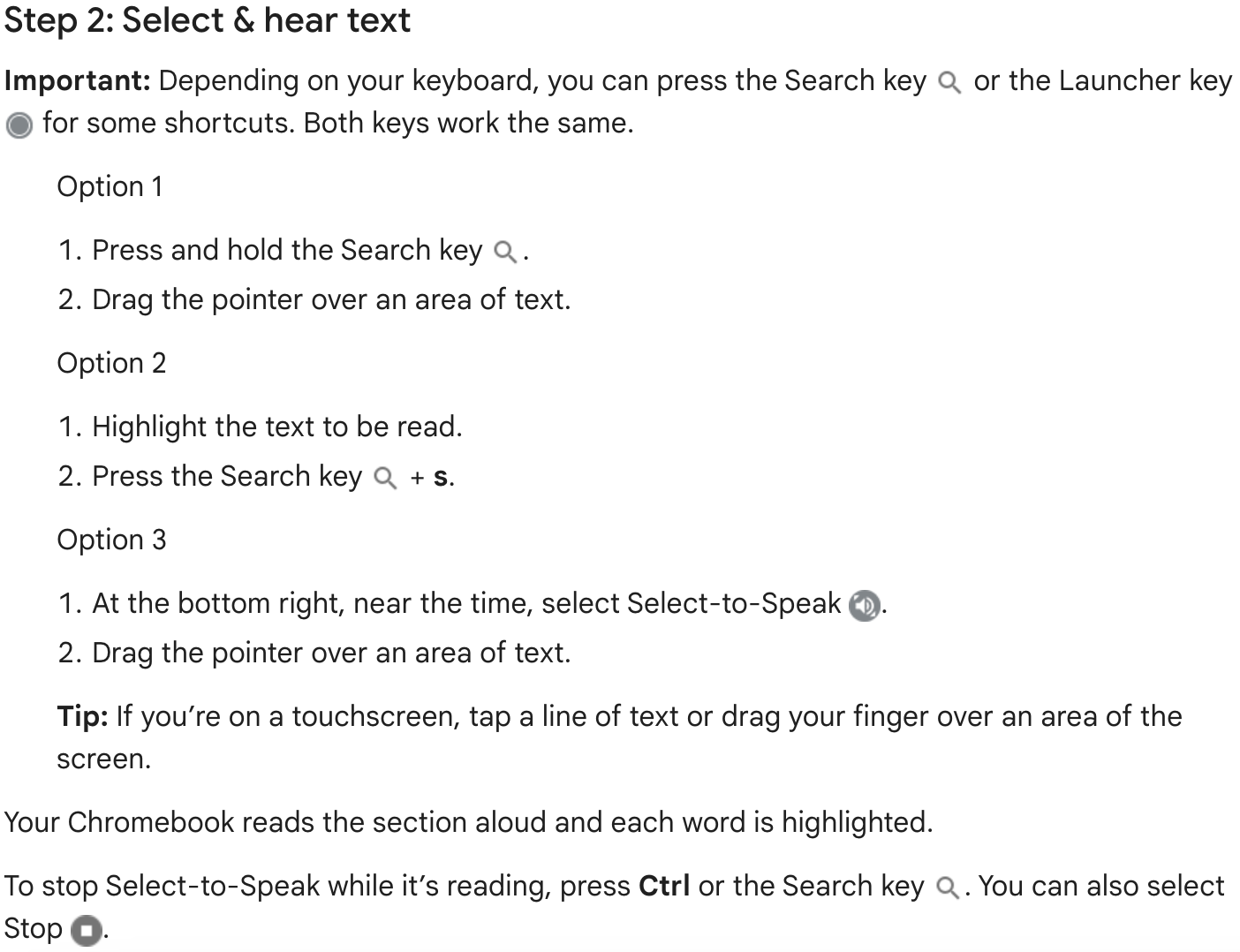 Step 2: Select & hear text

Important: Depending on your keyboard, you can press the Search key or the Launcher key for some shortcuts. Both keys work the same.

Option 1

1. Press and hold the Search key .
2. Drag the pointer over an area of text.

Option 2

1. Highlight the text to be read.
2. Press the Search key + s.

Option 3

1. At the bottom right, near the time, select Select-to-Speak .
2. Drag the pointer over an area of text.

Tip: If you're on a touchscreen, tap a line of text or drag your finger over an area of the screen.

Your Chromebook reads the section aloud and each word is highlighted.

To stop Select-to-Speak while it's reading, press Ctrl or the Search key . You can also select Stop .